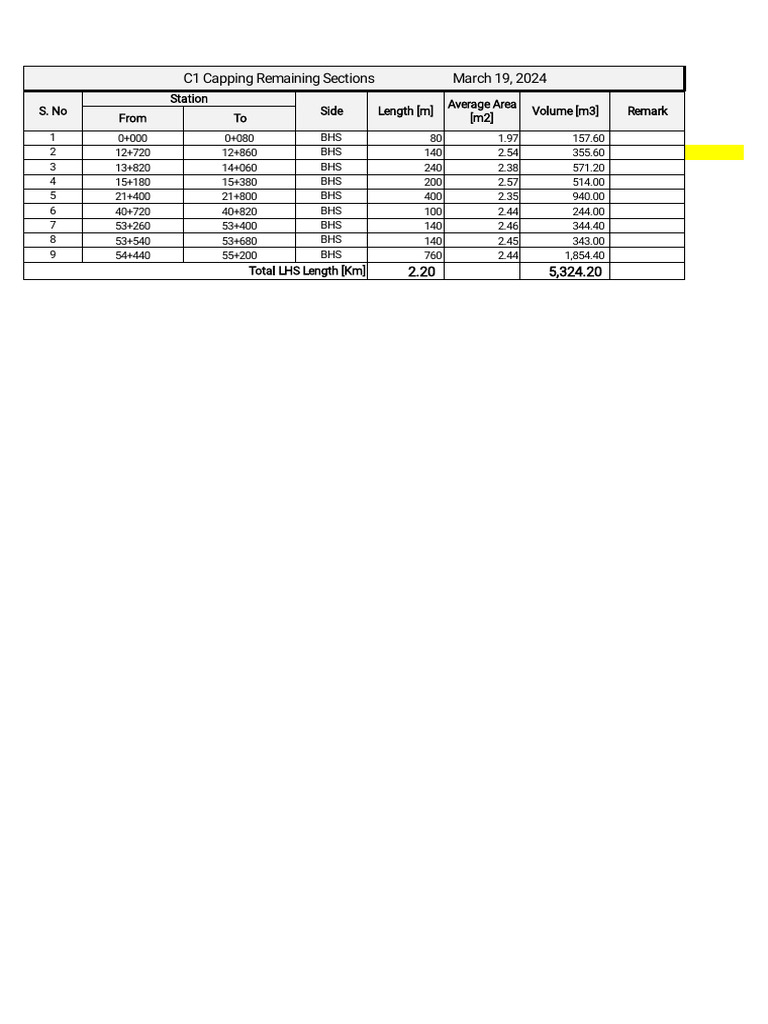 C1 Capping Remaining Sections March 19, 2024

| S. No | Station From | Station To | Side | Length [m] | Average Area [m2] | Volume [m3] | Remark |
|---|---|---|---|---|---|---|---|
| 1 | 0+000 | 0+080 | BHS | 80 | 1.97 | 157.60 | |
| 2 | 12+720 | 12+860 | BHS | 140 | 2.54 | 355.60 | |
| 3 | 13+820 | 14+060 | BHS | 240 | 2.38 | 571.20 | |
| 4 | 15+180 | 15+380 | BHS | 200 | 2.57 | 514.00 | |
| 5 | 21+400 | 21+800 | BHS | 400 | 2.35 | 940.00 | |
| 6 | 40+720 | 40+820 | BHS | 100 | 2.44 | 244.00 | |
| 7 | 53+260 | 53+400 | BHS | 140 | 2.46 | 344.40 | |
| 8 | 53+540 | 53+680 | BHS | 140 | 2.45 | 343.00 | |
| 9 | 54+440 | 55+200 | BHS | 760 | 2.44 | 1,854.40 | |
| Total LHS Length [Km] | | | | 2.20 | | 5,324.20 | |